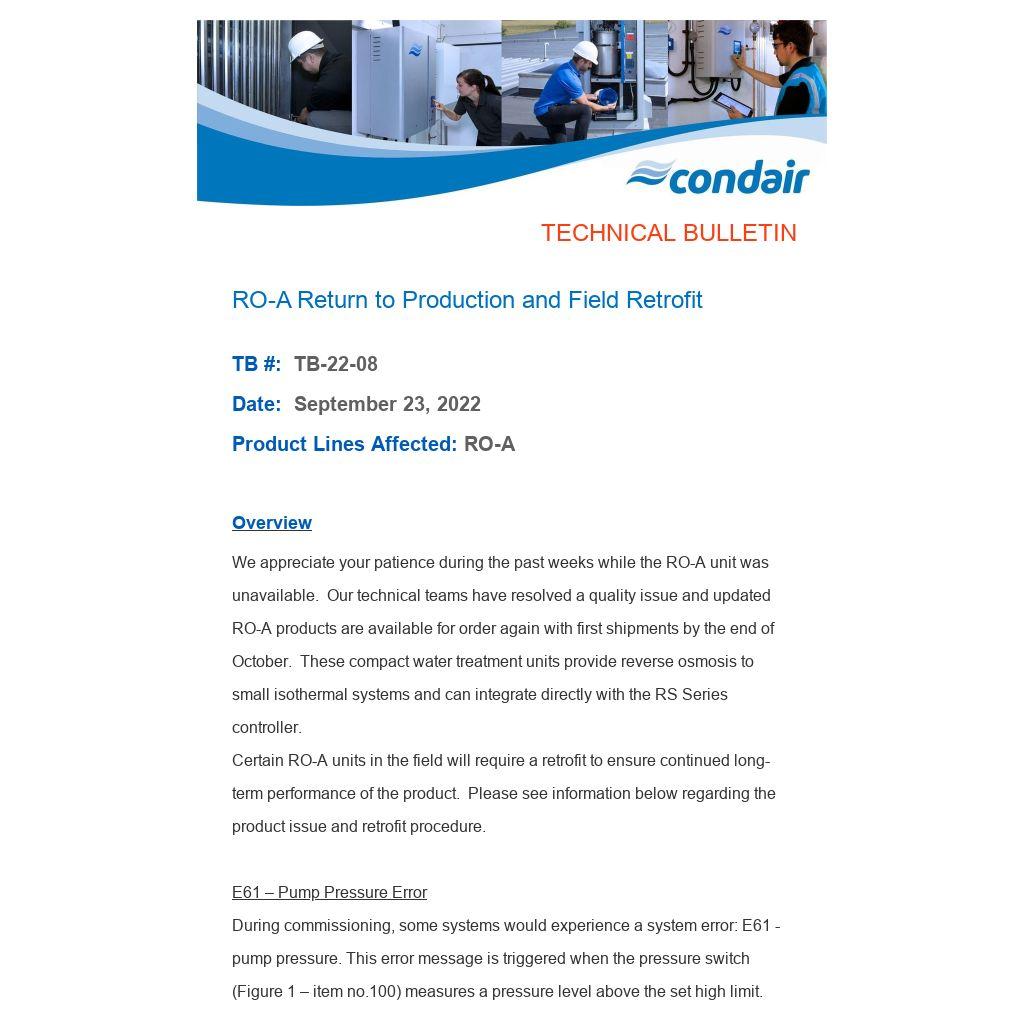 condair

TECHNICAL BULLETIN

RO-A Return to Production and Field Retrofit

TB #: TB-22-08

Date: September 23, 2022

Product Lines Affected: RO-A

Overview

We appreciate your patience during the past weeks while the RO-A unit was unavailable. Our technical teams have resolved a quality issue and updated RO-A products are available for order again with first shipments by the end of October. These compact water treatment units provide reverse osmosis to small isothermal systems and can integrate directly with the RS Series controller.

Certain RO-A units in the field will require a retrofit to ensure continued long-term performance of the product. Please see information below regarding the product issue and retrofit procedure.

E61 – Pump Pressure Error

During commissioning, some systems would experience a system error: E61 - pump pressure. This error message is triggered when the pressure switch (Figure 1 – item no.100) measures a pressure level above the set high limit.